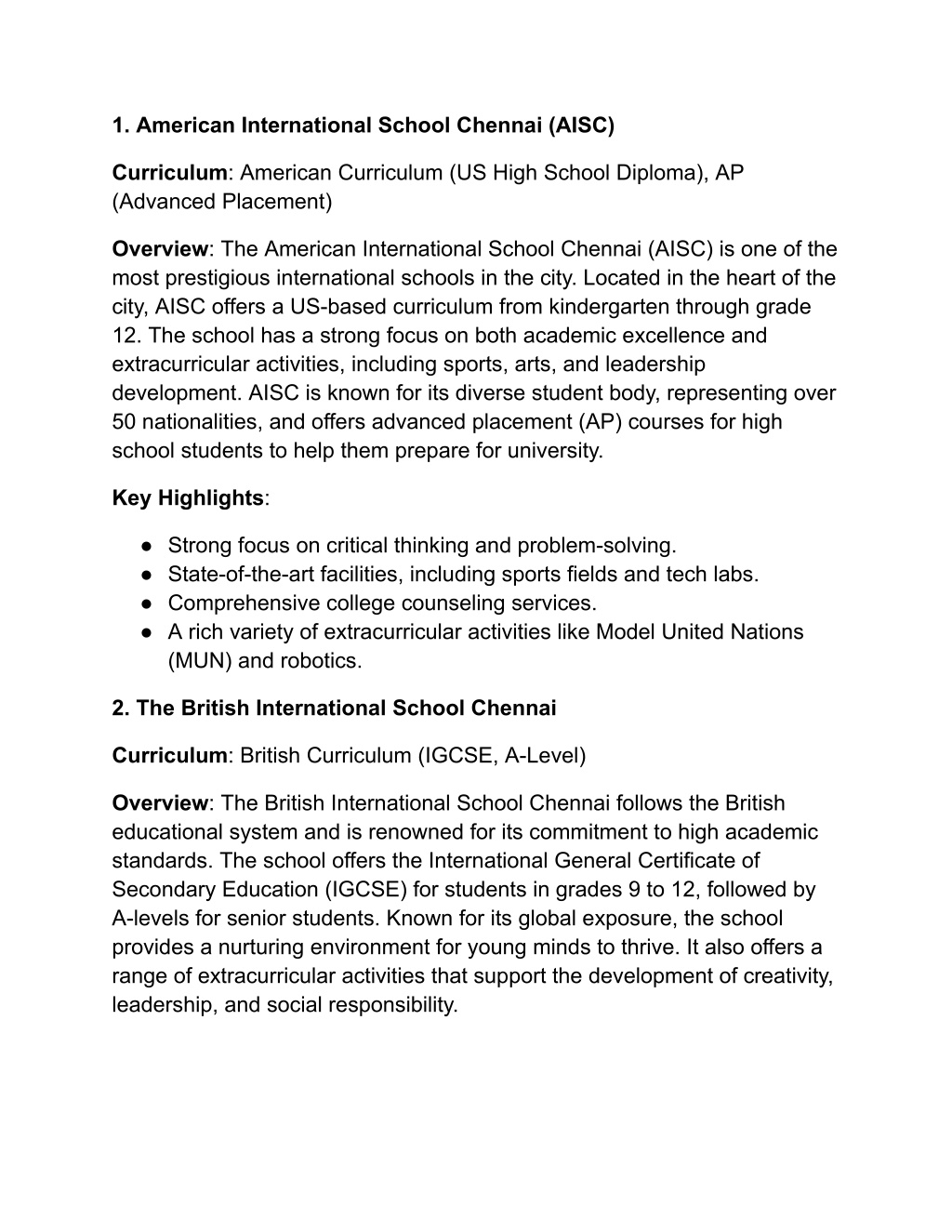 1. American International School Chennai (AISC)

Curriculum: American Curriculum (US High School Diploma), AP (Advanced Placement)

Overview: The American International School Chennai (AISC) is one of the most prestigious international schools in the city. Located in the heart of the city, AISC offers a US-based curriculum from kindergarten through grade 12. The school has a strong focus on both academic excellence and extracurricular activities, including sports, arts, and leadership development. AISC is known for its diverse student body, representing over 50 nationalities, and offers advanced placement (AP) courses for high school students to help them prepare for university.

Key Highlights:

● Strong focus on critical thinking and problem-solving.
● State-of-the-art facilities, including sports fields and tech labs.
● Comprehensive college counseling services.
● A rich variety of extracurricular activities like Model United Nations (MUN) and robotics.

2. The British International School Chennai

Curriculum: British Curriculum (IGCSE, A-Level)

Overview: The British International School Chennai follows the British educational system and is renowned for its commitment to high academic standards. The school offers the International General Certificate of Secondary Education (IGCSE) for students in grades 9 to 12, followed by A-levels for senior students. Known for its global exposure, the school provides a nurturing environment for young minds to thrive. It also offers a range of extracurricular activities that support the development of creativity, leadership, and social responsibility.